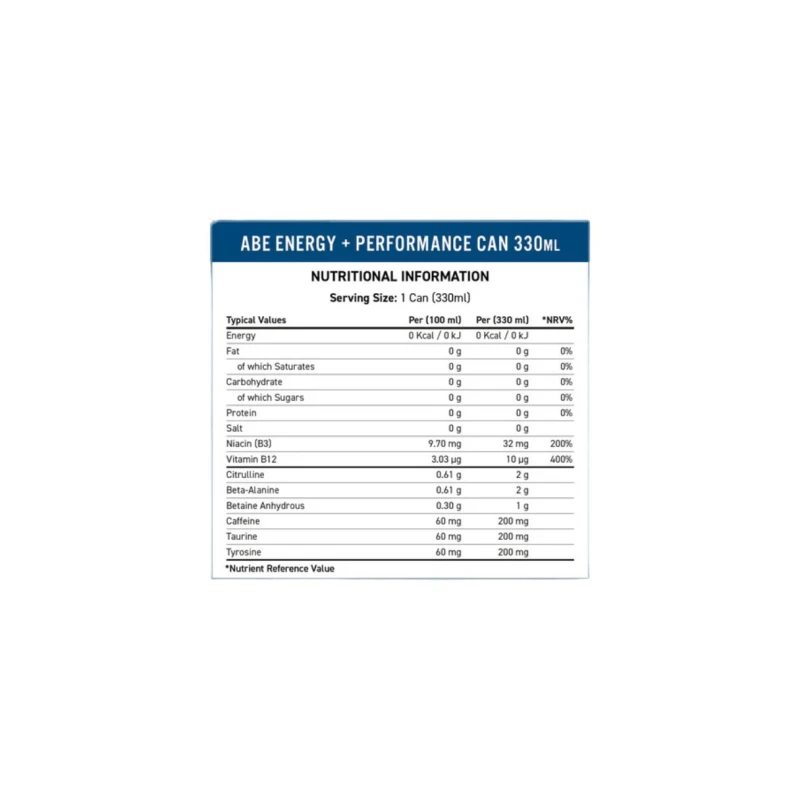 ABE ENERGY + PERFORMANCE CAN 330ML

NUTRITIONAL INFORMATION

Serving Size: 1 Can (330ml)

| Typical Values | Per (100 ml) | Per (330 ml) | *NRV% |
|---|---|---|---|
| Energy | 0 Kcal / 0 kJ | 0 Kcal / 0 kJ | |
| Fat | 0 g | 0 g | 0% |
| of which Saturates | 0 g | 0 g | 0% |
| Carbohydrate | 0 g | 0 g | 0% |
| of which Sugars | 0 g | 0 g | 0% |
| Protein | 0 g | 0 g | 0% |
| Salt | 0 g | 0 g | |
| Niacin (B3) | 9.70 mg | 32 mg | 200% |
| Vitamin B12 | 3.03 µg | 10 µg | 400% |
| Citrulline | 0.61 g | 2 g | |
| Beta-Alanine | 0.61 g | 2 g | |
| Betaine Anhydrous | 0.30 g | 1 g | |
| Caffeine | 60 mg | 200 mg | |
| Taurine | 60 mg | 200 mg | |
| Tyrosine | 60 mg | 200 mg | |

*Nutrient Reference Value